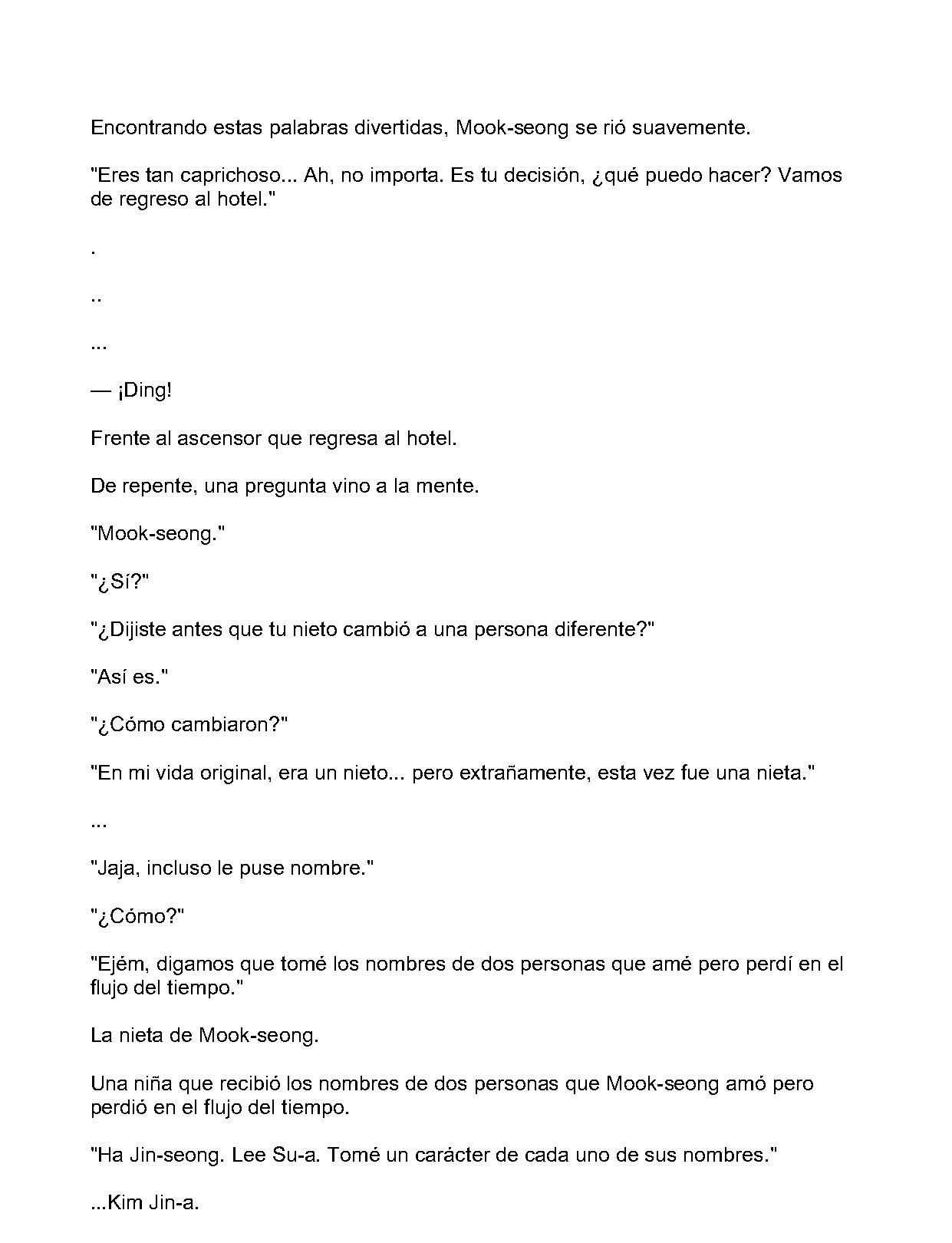 Encontrando estas palabras divertidas, Mook-seong se rió suavemente.

"Eres tan caprichoso... Ah, no importa. Es tu decisión, ¿qué puedo hacer? Vamos de regreso al hotel."

.

..

...

— ¡Ding!

Frente al ascensor que regresa al hotel.

De repente, una pregunta vino a la mente.

"Mook-seong."

"¿Sí?"

"¿Dijiste antes que tu nieto cambió a una persona diferente?"

"Así es."

"¿Cómo cambiaron?"

"En mi vida original, era un nieto... pero extrañamente, esta vez fue una nieta."

...

"Jaja, incluso le puse nombre."

"¿Cómo?"

"Ejém, digamos que tomé los nombres de dos personas que amé pero perdí en el flujo del tiempo."

La nieta de Mook-seong.

Una niña que recibió los nombres de dos personas que Mook-seong amó pero perdió en el flujo del tiempo.

"Ha Jin-seong. Lee Su-a. Tomé un carácter de cada uno de sus nombres."

...Kim Jin-a.